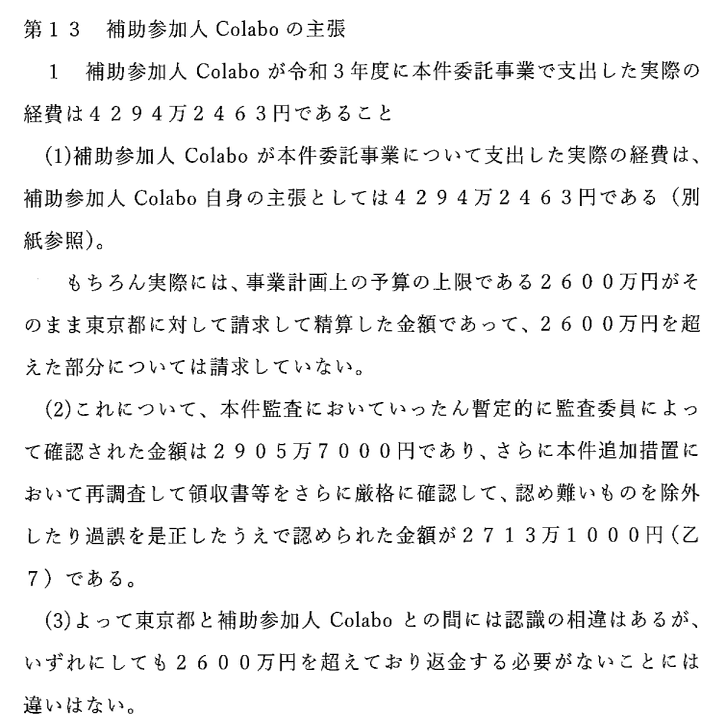 第１３　補助参加人 Colabo の主張

１　補助参加人 Colabo が令和３年度に本件委託事業で支出した実際の経費は４２９４万２４６３円であること

(1)補助参加人 Colabo が本件委託事業について支出した実際の経費は、補助参加人 Colabo 自身の主張としては４２９４万２４６３円である（別紙参照）。

もちろん実際には、事業計画上の予算の上限である２６００万円がそのまま東京都に対して請求して精算した金額であって、２６００万円を超えた部分については請求していない。

(2)これについて、本件監査においていったん暫定的に監査委員によって確認された金額は２９０５万７０００円であり、さらに本件追加措置において再調査して領収書等をさらに厳格に確認して、認め難いものを除外したり過誤を是正したうえで認められた金額が２７１３万１０００円（乙７）である。

(3)よって東京都と補助参加人 Colabo との間には認識の相違はあるが、いずれにしても２６００万円を超えており返金する必要がないことには違いはない。